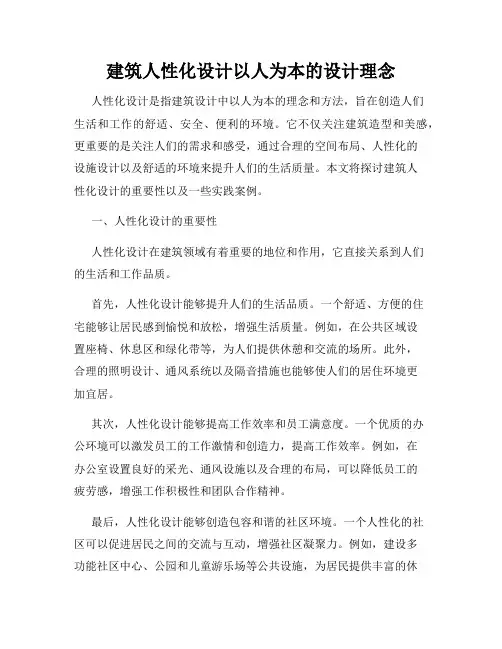 建筑人性化设计以人为本的设计理念

人性化设计是指建筑设计中以人为本的理念和方法，旨在创造人们生活和工作的舒适、安全、便利的环境。它不仅关注建筑造型和美感，更重要的是关注人们的需求和感受，通过合理的空间布局、人性化的设施设计以及舒适的环境来提升人们的生活质量。本文将探讨建筑人性化设计的重要性以及一些实践案例。

一、人性化设计的重要性

人性化设计在建筑领域有着重要的地位和作用，它直接关系到人们的生活和工作品质。

首先，人性化设计能够提升人们的生活品质。一个舒适、方便的住宅能够让居民感到愉悦和放松，增强生活质量。例如，在公共区域设置座椅、休息区和绿化带等，为人们提供休憩和交流的场所。此外，合理的照明设计、通风系统以及隔音措施也能够使人们的居住环境更加宜居。

其次，人性化设计能够提高工作效率和员工满意度。一个优质的办公环境可以激发员工的工作激情和创造力，提高工作效率。例如，在办公室设置良好的采光、通风设施以及合理的布局，可以降低员工的疲劳感，增强工作积极性和团队合作精神。

最后，人性化设计能够创造包容和谐的社区环境。一个人性化的社区可以促进居民之间的交流与互动，增强社区凝聚力。例如，建设多功能社区中心、公园和儿童游乐场等公共设施，为居民提供丰富的休